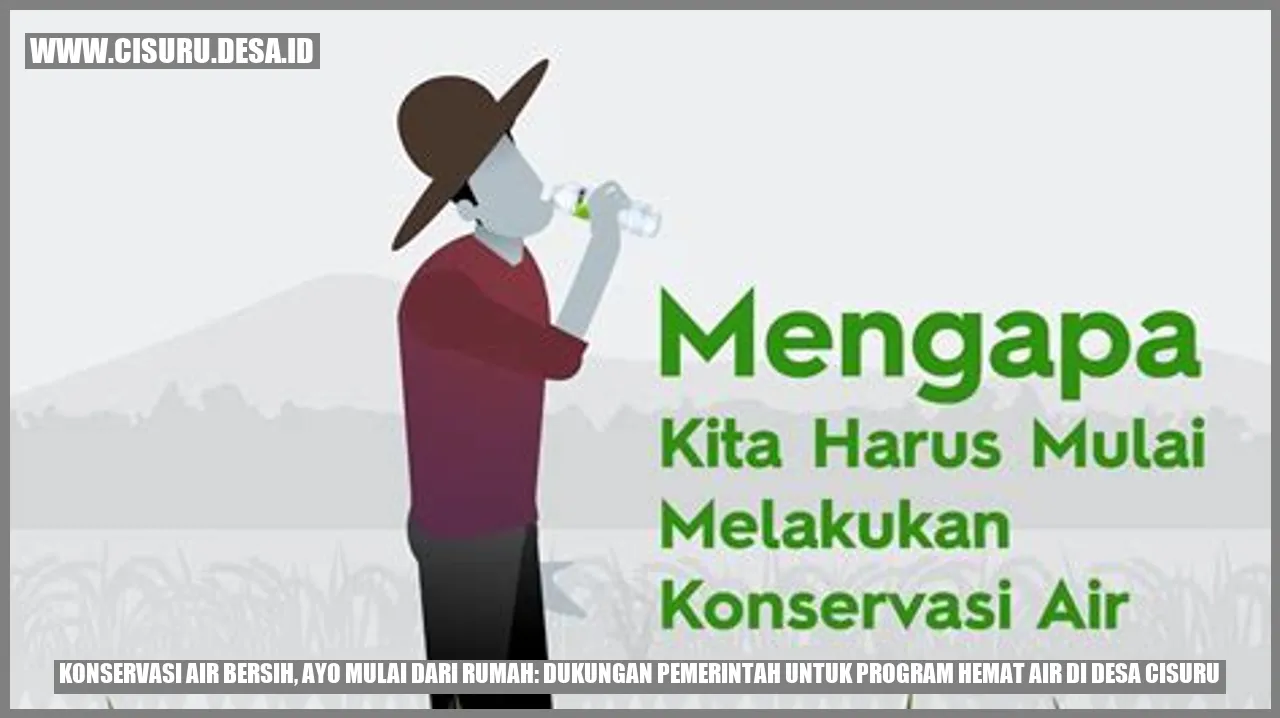 WWW.CISURU.DESA.ID

Mengapa
Kita Harus Mulai
Melakukan
Konservasi Air

KONSERVASI AIR BERSIH, AYO MULAI DARI RUMAH: DUKUNGAN PEMERINTAH UNTUK PROGRAM HEMAT AIR DI DESA CISURU